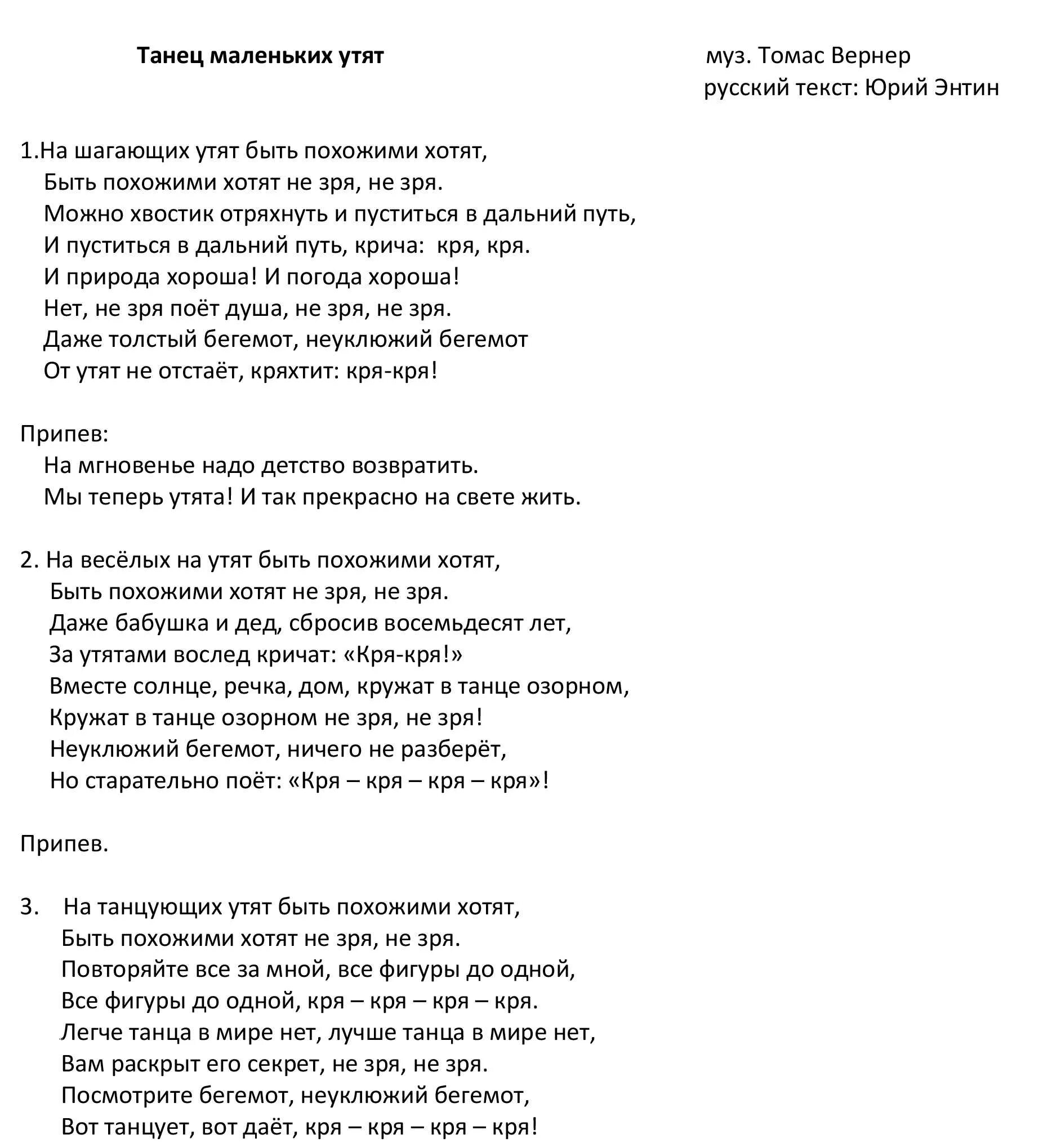 Танец маленьких утят

муз. Томас Вернер
русский текст: Юрий Энтин

1.На шагающих утят быть похожими хотят,
Быть похожими хотят не зря, не зря.
Можно хвостик отряхнуть и пуститься в дальний путь,
И пуститься в дальний путь, крича: кря, кря.
И природа хороша! И погода хороша!
Нет, не зря поёт душа, не зря, не зря.
Даже толстый бегемот, неуклюжий бегемот
От утят не отстаёт, кряхтит: кря-кря!

Припев:
На мгновенье надо детство возвратить.
Мы теперь утята! И так прекрасно на свете жить.

2. На весёлых на утят быть похожими хотят,
Быть похожими хотят не зря, не зря.
Даже бабушка и дед, сбросив восемьдесят лет,
За утятами вослед кричат: «Кря-кря!»
Вместе солнце, речка, дом, кружат в танце озорном,
Кружат в танце озорном не зря, не зря!
Неуклюжий бегемот, ничего не разберёт,
Но старательно поёт: «Кря – кря – кря – кря»!

Припев.

3. На танцующих утят быть похожими хотят,
Быть похожими хотят не зря, не зря.
Повторяйте все за мной, все фигуры до одной,
Все фигуры до одной, кря – кря – кря – кря.
Легче танца в мире нет, лучше танца в мире нет,
Вам раскрыт его секрет, не зря, не зря.
Посмотрите бегемот, неуклюжий бегемот,
Вот танцует, вот даёт, кря – кря – кря – кря!